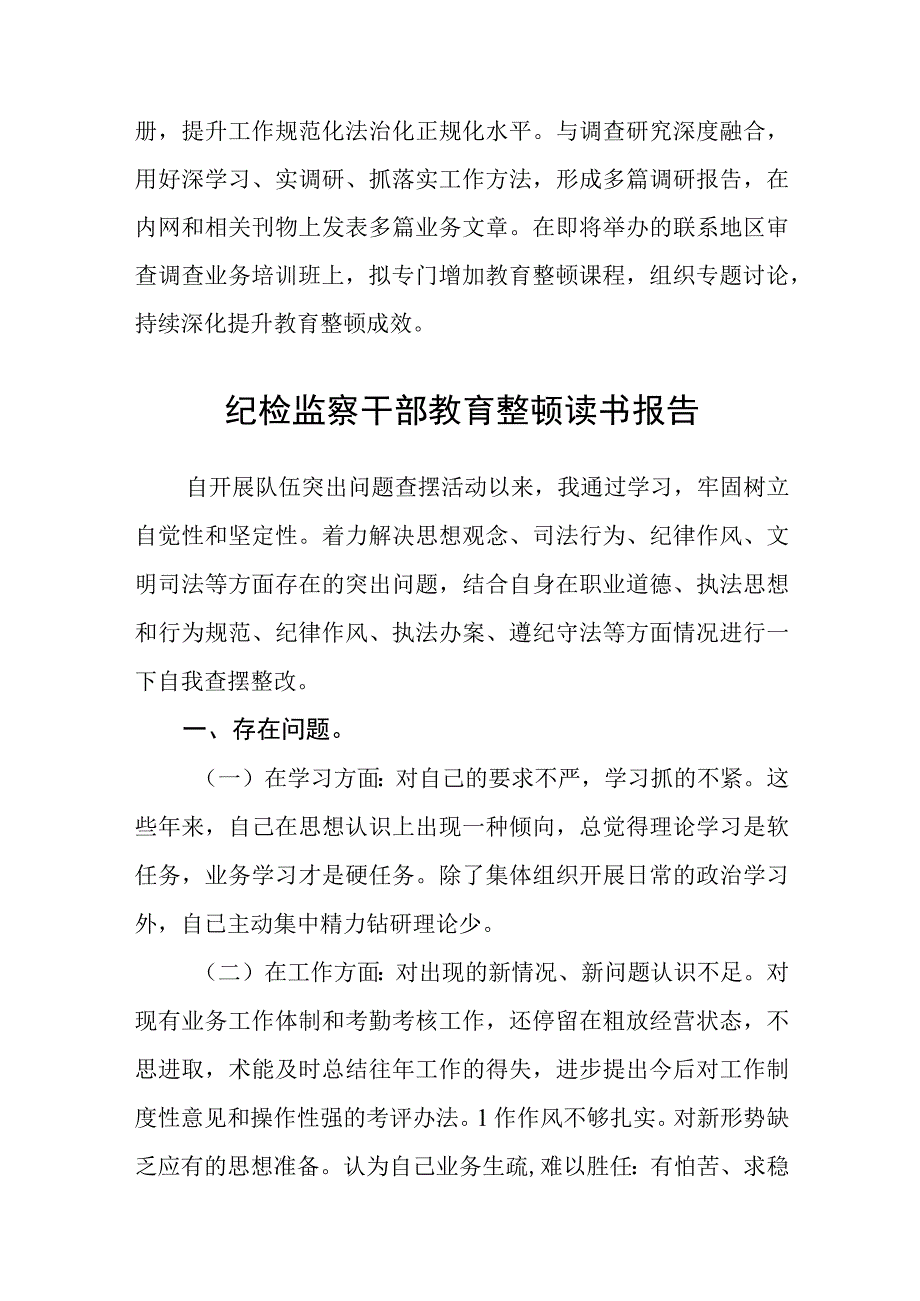 册，提升工作规范化法治化正规化水平。与调查研究深度融合，用好深学习、实调研、抓落实工作方法，形成多篇调研报告，在内网和相关刊物上发表多篇业务文章。在即将举办的联系地区审查调查业务培训班上，拟专门增加教育整顿课程，组织专题讨论，持续深化提升教育整顿成效。

纪检监察干部教育整顿读书报告

自开展队伍突出问题查摆活动以来，我通过学习，牢固树立自觉性和坚定性。着力解决思想观念、司法行为、纪律作风、文明司法等方面存在的突出问题，结合自身在职业道德、执法思想和行为规范、纪律作风、执法办案、遵纪守法等方面情况进行一下自我查摆整改。

一、存在问题。

（一）在学习方面:对自己的要求不严，学习抓的不紧。这些年来，自己在思想认识上出现一种倾向，总觉得理论学习是软任务，业务学习才是硬任务。除了集体组织开展日常的政治学习外，自己主动集中精力钻研理论少。

（二）在工作方面:对出现的新情况、新问题认识不足。对现有业务工作体制和考勤考核工作，还停留在粗放经营状态，不思进取，术能及时总结往年工作的得失，进步提出今后对工作制度性意见和操作性强的考评办法。1作作风不够扎实。对新形势缺乏应有的思想准备。认为自己业务生疏,难以胜任:有怕苦、求稳